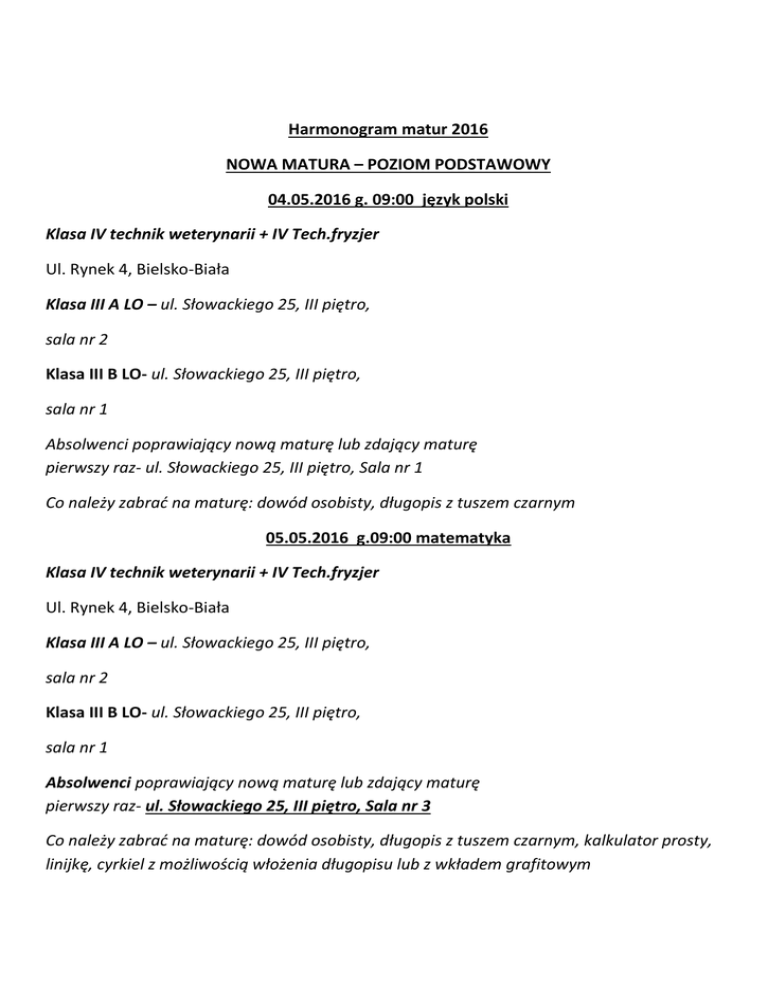 Harmonogram matur 2016

NOWA MATURA – POZIOM PODSTAWOWY

04.05.2016 g. 09:00 język polski

Klasa IV technik weterynarii + IV Tech.fryzjer

Ul. Rynek 4, Bielsko-Biała

Klasa III A LO – ul. Słowackiego 25, III piętro,

sala nr 2

Klasa III B LO- ul. Słowackiego 25, III piętro,

sala nr 1

Absolwenci poprawiający nową maturę lub zdający maturę pierwszy raz- ul. Słowackiego 25, III piętro, Sala nr 1

Co należy zabrać na maturę: dowód osobisty, długopis z tuszem czarnym

05.05.2016 g.09:00 matematyka

Klasa IV technik weterynarii + IV Tech.fryzjer

Ul. Rynek 4, Bielsko-Biała

Klasa III A LO – ul. Słowackiego 25, III piętro,

sala nr 2

Klasa III B LO- ul. Słowackiego 25, III piętro,

sala nr 1

Absolwenci poprawiający nową maturę lub zdający maturę pierwszy raz- ul. Słowackiego 25, III piętro, Sala nr 3

Co należy zabrać na maturę: dowód osobisty, długopis z tuszem czarnym, kalkulator prosty, linijkę, cyrkiel z możliwością włożenia długopisu lub z wkładem grafitowym